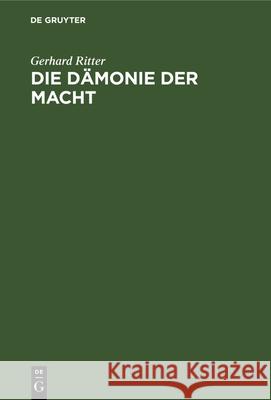 DE GRUYTER

Gerhard Ritter
DIE DÄMONIE DER MACHT

DE
G

Kraina Książek